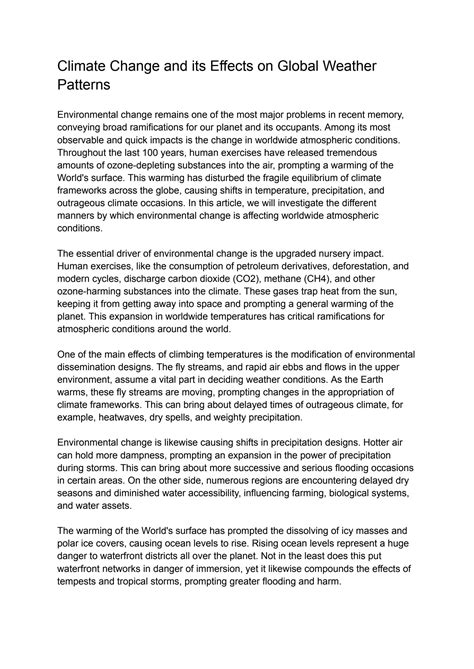 Climate Change and its Effects on Global Weather Patterns

Environmental change remains one of the most major problems in recent memory, conveying broad ramifications for our planet and its occupants. Among its most observable and quick impacts is the change in worldwide atmospheric conditions. Throughout the last 100 years, human exercises have released tremendous amounts of ozone-depleting substances into the air, prompting a warming of the World's surface. This warming has disturbed the fragile equilibrium of climate frameworks across the globe, causing shifts in temperature, precipitation, and outrageous climate occasions. In this article, we will investigate the different manners by which environmental change is affecting worldwide atmospheric conditions.

The essential driver of environmental change is the upgraded nursery impact. Human exercises, like the consumption of petroleum derivatives, deforestation, and modern cycles, discharge carbon dioxide (CO2), methane (CH4), and other ozone-harming substances into the climate. These gases trap heat from the sun, keeping it from getting away into space and prompting a general warming of the planet. This expansion in worldwide temperatures has critical ramifications for atmospheric conditions around the world.

One of the main effects of climbing temperatures is the modification of environmental dissemination designs. The fly streams, and rapid air ebbs and flows in the upper environment, assume a vital part in deciding weather conditions. As the Earth warms, these fly streams are moving, prompting changes in the appropriation of climate frameworks. This can bring about delayed times of outrageous climate, for example, heatwaves, dry spells, and weighty precipitation.

Environmental change is likewise causing shifts in precipitation designs. Hotter air can hold more dampness, prompting an expansion in the power of precipitation during storms. This can bring about more successive and serious flooding occasions in certain areas. On the other side, numerous regions are encountering delayed dry seasons and diminished water accessibility, influencing farming, biological systems, and water assets.

The warming of the World's surface has prompted the dissolving of icy masses and polar ice covers, causing ocean levels to rise. Rising ocean levels represent a huge danger to waterfront districts all over the planet. Not in the least does this put waterfront networks in danger of immersion, yet it likewise compounds the effects of tempests and tropical storms, prompting greater flooding and harm.